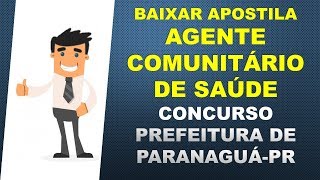 BAIXAR APOSTILA
AGENTE
COMUNITÁRIO
DE SAÚDE
CONCURSO
PREFEITURA DE
PARANAGUÁ-PR